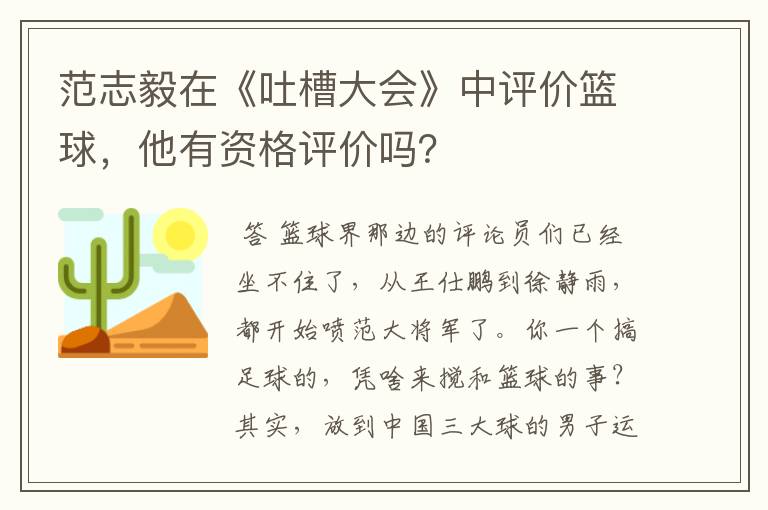 范志毅在《吐槽大会》中评价篮球，他有资格评价吗？

答 篮球界那边的评论员们已经坐不住了，从王仕鹏到徐静雨，都开始喷范大将军了。你一个搞足球的，凭啥来搅和篮球的事？其实，放到中国三大球的男子运